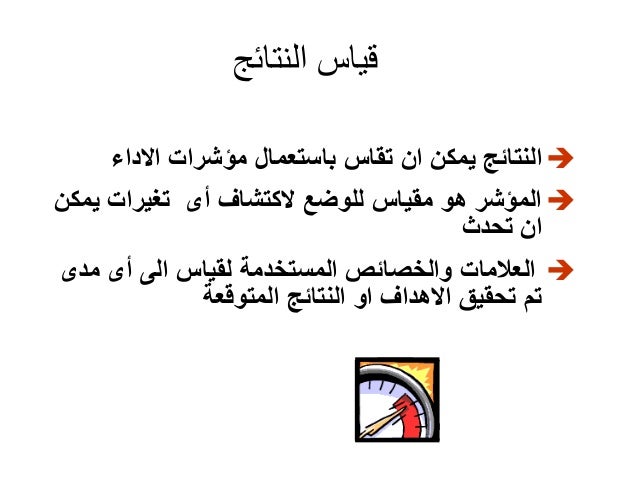 قياس النتائج

النتائج يمكن ان تقاس باستعمال مؤشرات الاداء

المؤشر هو مقياس للوضع لاكتشاف أى تغيرات يمكن ان تحدث

العلامات والخصائص المستخدمة لقياس الى أى مدى تم تحقيق الاهداف او النتائج المتوقعة